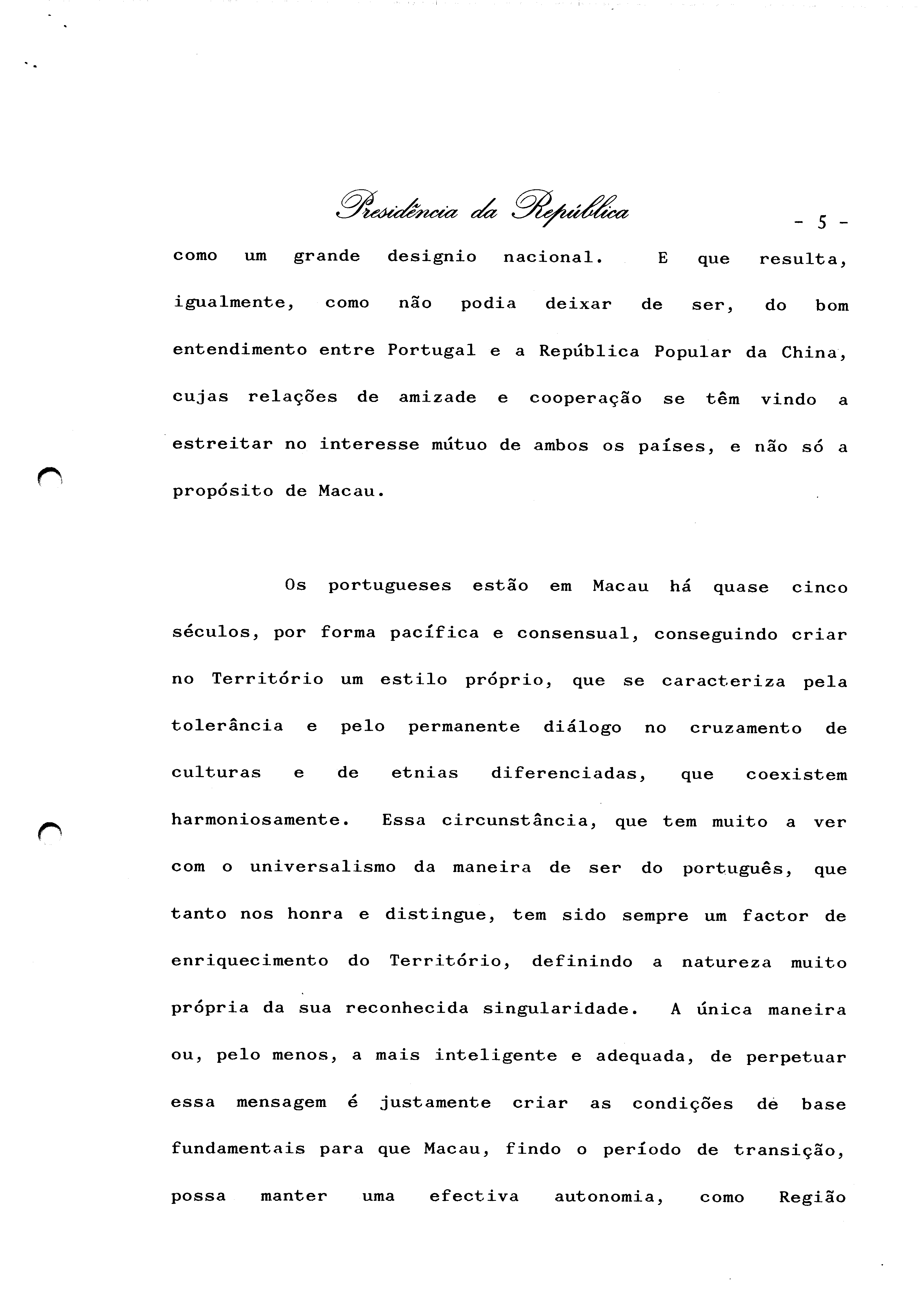 Presidência da República

- 5 -

como um grande designio nacional. E que resulta, igualmente, como não podia deixar de ser, do bom entendimento entre Portugal e a República Popular da China, cujas relações de amizade e cooperação se têm vindo a estreitar no interesse mútuo de ambos os países, e não só a propósito de Macau.

Os portugueses estão em Macau há quase cinco séculos, por forma pacífica e consensual, conseguindo criar no Território um estilo próprio, que se caracteriza pela tolerância e pelo permanente diálogo no cruzamento de culturas e de etnias diferenciadas, que coexistem harmoniosamente. Essa circunstância, que tem muito a ver com o universalismo da maneira de ser do português, que tanto nos honra e distingue, tem sido sempre um factor de enriquecimento do Território, definindo a natureza muito própria da sua reconhecida singularidade. A única maneira ou, pelo menos, a mais inteligente e adequada, de perpetuar essa mensagem é justamente criar as condições de base fundamentais para que Macau, findo o período de transição, possa manter uma efectiva autonomia, como Região